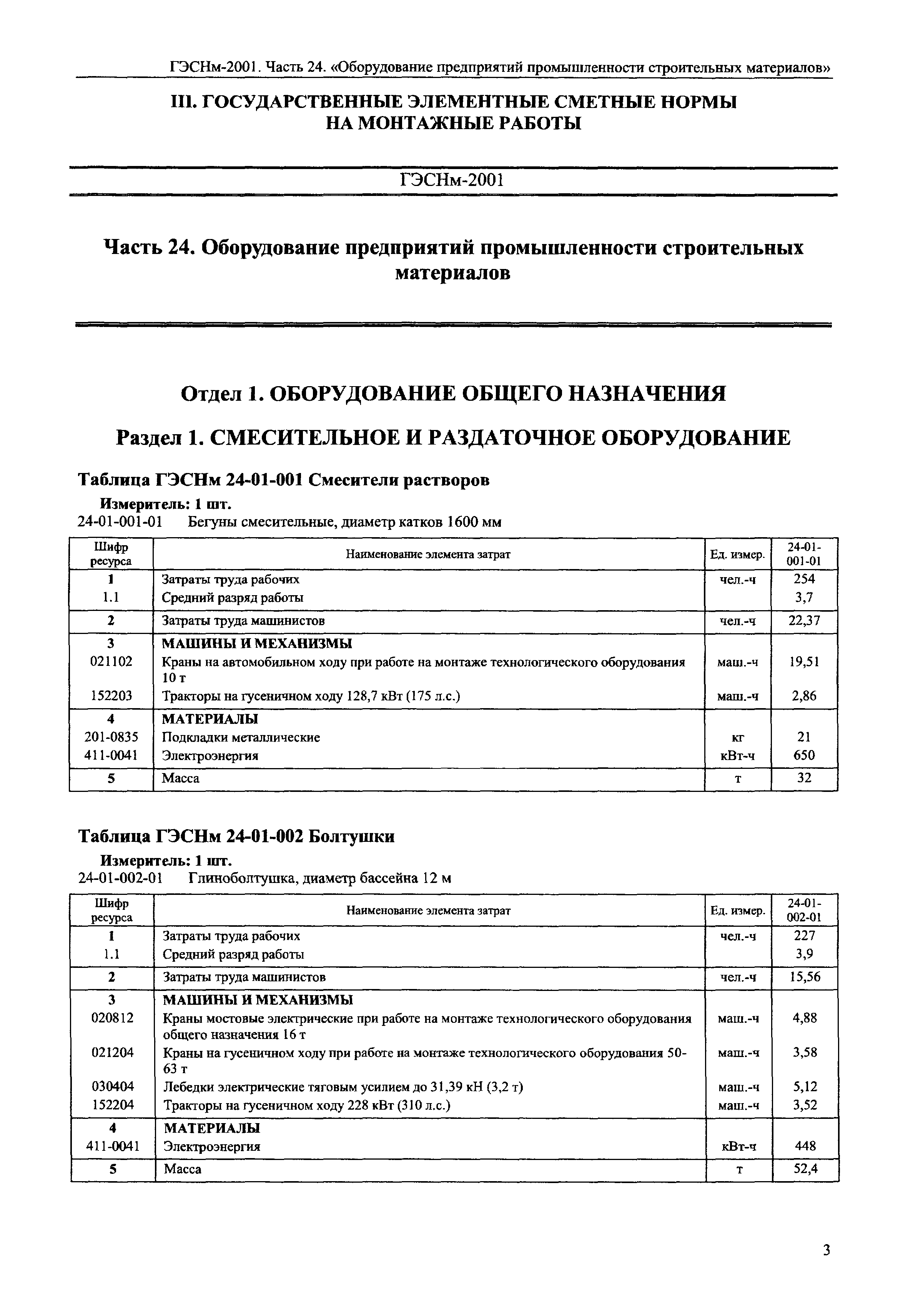 ГЭСНм-2001. Часть 24. «Оборудование предприятий промышленности строительных материалов»

III. ГОСУДАРСТВЕННЫЕ ЭЛЕМЕНТНЫЕ СМЕТНЫЕ НОРМЫ НА МОНТАЖНЫЕ РАБОТЫ

ГЭСНм-2001

Часть 24. Оборудование предприятий промышленности строительных материалов

Отдел 1. ОБОРУДОВАНИЕ ОБЩЕГО НАЗНАЧЕНИЯ

Раздел 1. СМЕСИТЕЛЬНОЕ И РАЗДАТОЧНОЕ ОБОРУДОВАНИЕ

Таблица ГЭСНм 24-01-001 Смесители растворов

Измеритель: 1 шт.
24-01-001-01 Бегуны смесительные, диаметр катков 1600 мм

| Шифр ресурса | Наименование элемента затрат | Ед. измер. | 24-01-001-01 |
|---|---|---|---|
| 1 | Затраты труда рабочих | чел.-ч | 254 |
| 1.1 | Средний разряд работы | | 3,7 |
| 2 | Затраты труда машинистов | чел.-ч | 22,37 |
| 3 | МАШИНЫ И МЕХАНИЗМЫ | | |
| 021102 | Краны на автомобильном ходу при работе на монтаже технологического оборудования 10 т | маш.-ч | 19,51 |
| 152203 | Тракторы на гусеничном ходу 128,7 кВт (175 л.с.) | маш.-ч | 2,86 |
| 4 | МАТЕРИАЛЫ | | |
| 201-0835 | Подкладки металлические | кг | 21 |
| 411-0041 | Электроэнергия | кВт-ч | 650 |
| 5 | Масса | т | 32 |

Таблица ГЭСНм 24-01-002 Болтушки

Измеритель: 1 шт.
24-01-002-01 Глиноболтушка, диаметр бассейна 12 м

| Шифр ресурса | Наименование элемента затрат | Ед. измер. | 24-01-002-01 |
|---|---|---|---|
| 1 | Затраты труда рабочих | чел.-ч | 227 |
| 1.1 | Средний разряд работы | | 3,9 |
| 2 | Затраты труда машинистов | чел.-ч | 15,56 |
| 3 | МАШИНЫ И МЕХАНИЗМЫ | | |
| 020812 | Краны мостовые электрические при работе на монтаже технологического оборудования общего назначения 16 т | маш.-ч | 4,88 |
| 021204 | Краны на гусеничном ходу при работе на монтаже технологического оборудования 50-63 т | маш.-ч | 3,58 |
| 030404 | Лебедки электрические тяговым усилием до 31,39 кН (3,2 т) | маш.-ч | 5,12 |
| 152204 | Тракторы на гусеничном ходу 228 кВт (310 л.с.) | маш.-ч | 3,52 |
| 4 | МАТЕРИАЛЫ | | |
| 411-0041 | Электроэнергия | кВт-ч | 448 |
| 5 | Масса | т | 52,4 |

3